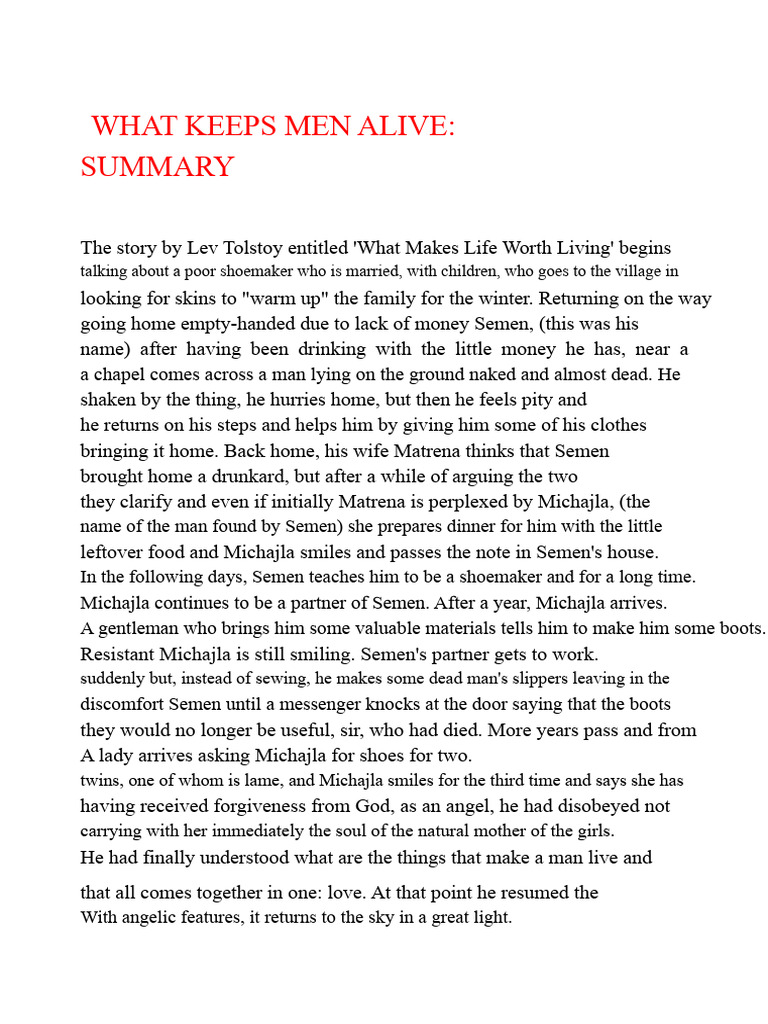 WHAT KEEPS MEN ALIVE:
SUMMARY

The story by Lev Tolstoy entitled 'What Makes Life Worth Living' begins talking about a poor shoemaker who is married, with children, who goes to the village in looking for skins to "warm up" the family for the winter. Returning on the way going home empty-handed due to lack of money Semen, (this was his name) after having been drinking with the little money he has, near a a chapel comes across a man lying on the ground naked and almost dead. He shaken by the thing, he hurries home, but then he feels pity and he returns on his steps and helps him by giving him some of his clothes bringing it home. Back home, his wife Matrena thinks that Semen brought home a drunkard, but after a while of arguing the two they clarify and even if initially Matrena is perplexed by Michajla, (the name of the man found by Semen) she prepares dinner for him with the little leftover food and Michajla smiles and passes the note in Semen's house. In the following days, Semen teaches him to be a shoemaker and for a long time. Michajla continues to be a partner of Semen. After a year, Michajla arrives. A gentleman who brings him some valuable materials tells him to make him some boots. Resistant Michajla is still smiling. Semen's partner gets to work. suddenly but, instead of sewing, he makes some dead man's slippers leaving in the discomfort Semen until a messenger knocks at the door saying that the boots they would no longer be useful, sir, who had died. More years pass and from A lady arrives asking Michajla for shoes for two. twins, one of whom is lame, and Michajla smiles for the third time and says she has having received forgiveness from God, as an angel, he had disobeyed not carrying with her immediately the soul of the natural mother of the girls. He had finally understood what are the things that make a man live and

that all comes together in one: love. At that point he resumed the With angelic features, it returns to the sky in a great light.